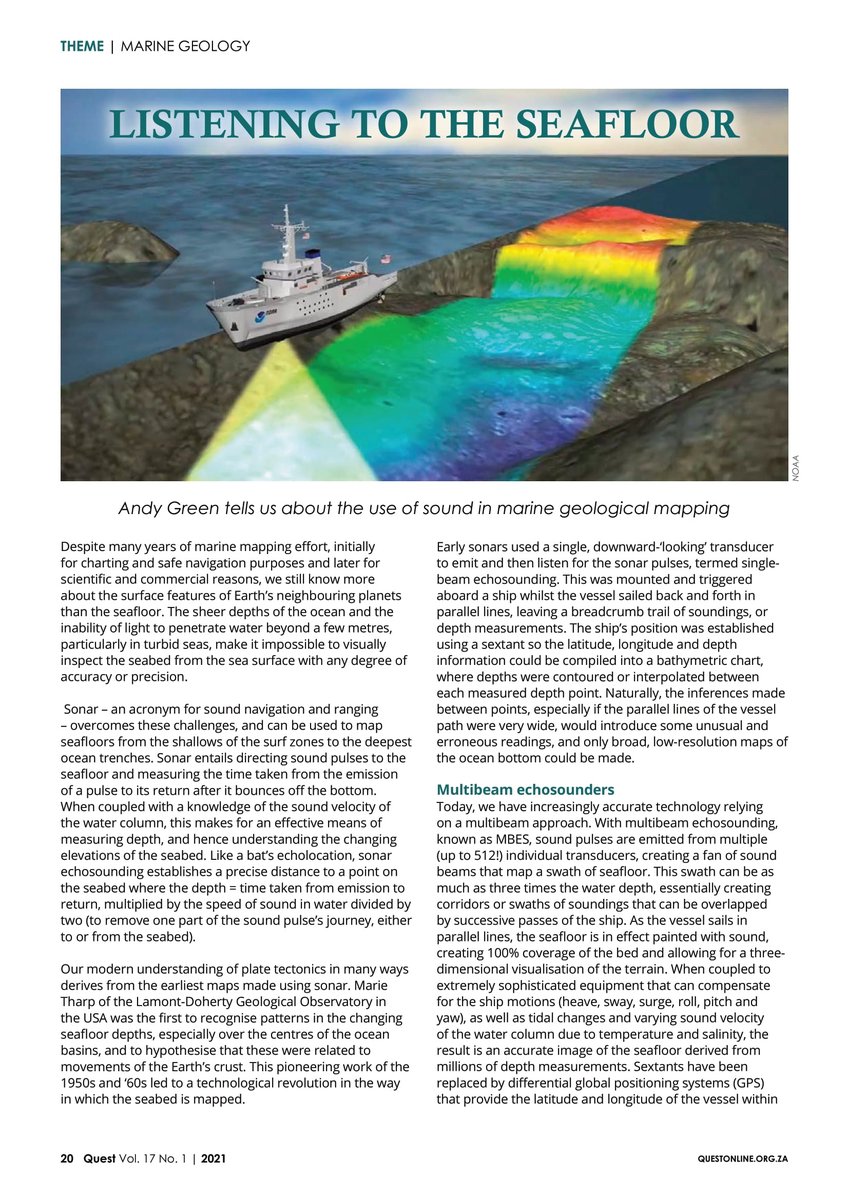 THEME | MARINE GEOLOGY

LISTENING TO THE SEAFLOOR

NOAA

Andy Green tells us about the use of sound in marine geological mapping

Despite many years of marine mapping effort, initially for charting and safe navigation purposes and later for scientific and commercial reasons, we still know more about the surface features of Earth's neighbouring planets than the seafloor. The sheer depths of the ocean and the inability of light to penetrate water beyond a few metres, particularly in turbid seas, make it impossible to visually inspect the seabed from the sea surface with any degree of accuracy or precision.

Sonar – an acronym for sound navigation and ranging – overcomes these challenges, and can be used to map seafloors from the shallows of the surf zones to the deepest ocean trenches. Sonar entails directing sound pulses to the seafloor and measuring the time taken from the emission of a pulse to its return after it bounces off the bottom. When coupled with a knowledge of the sound velocity of the water column, this makes for an effective means of measuring depth, and hence understanding the changing elevations of the seabed. Like a bat's echolocation, sonar echosounding establishes a precise distance to a point on the seabed where the depth = time taken from emission to return, multiplied by the speed of sound in water divided by two (to remove one part of the sound pulse's journey, either to or from the seabed).

Our modern understanding of plate tectonics in many ways derives from the earliest maps made using sonar. Marie Tharp of the Lamont-Doherty Geological Observatory in the USA was the first to recognise patterns in the changing seafloor depths, especially over the centres of the ocean basins, and to hypothesise that these were related to movements of the Earth's crust. This pioneering work of the 1950s and '60s led to a technological revolution in the way in which the seabed is mapped.

Early sonars used a single, downward-'looking' transducer to emit and then listen for the sonar pulses, termed single-beam echosounding. This was mounted and triggered aboard a ship whilst the vessel sailed back and forth in parallel lines, leaving a breadcrumb trail of soundings, or depth measurements. The ship's position was established using a sextant so the latitude, longitude and depth information could be compiled into a bathymetric chart, where depths were contoured or interpolated between each measured depth point. Naturally, the inferences made between points, especially if the parallel lines of the vessel path were very wide, would introduce some unusual and erroneous readings, and only broad, low-resolution maps of the ocean bottom could be made.

Multibeam echosounders
Today, we have increasingly accurate technology relying on a multibeam approach. With multibeam echosounding, known as MBES, sound pulses are emitted from multiple (up to 512!) individual transducers, creating a fan of sound beams that map a swath of seafloor. This swath can be as much as three times the water depth, essentially creating corridors or swaths of soundings that can be overlapped by successive passes of the ship. As the vessel sails in parallel lines, the seafloor is in effect painted with sound, creating 100% coverage of the bed and allowing for a three-dimensional visualisation of the terrain. When coupled to extremely sophisticated equipment that can compensate for the ship motions (heave, sway, surge, roll, pitch and yaw), as well as tidal changes and varying sound velocity of the water column due to temperature and salinity, the result is an accurate image of the seafloor derived from millions of depth measurements. Sextants have been replaced by differential global positioning systems (GPS) that provide the latitude and longitude of the vessel within

20 Quest Vol. 17 No. 1 | 2021

QUESTONLINE.ORG.ZA